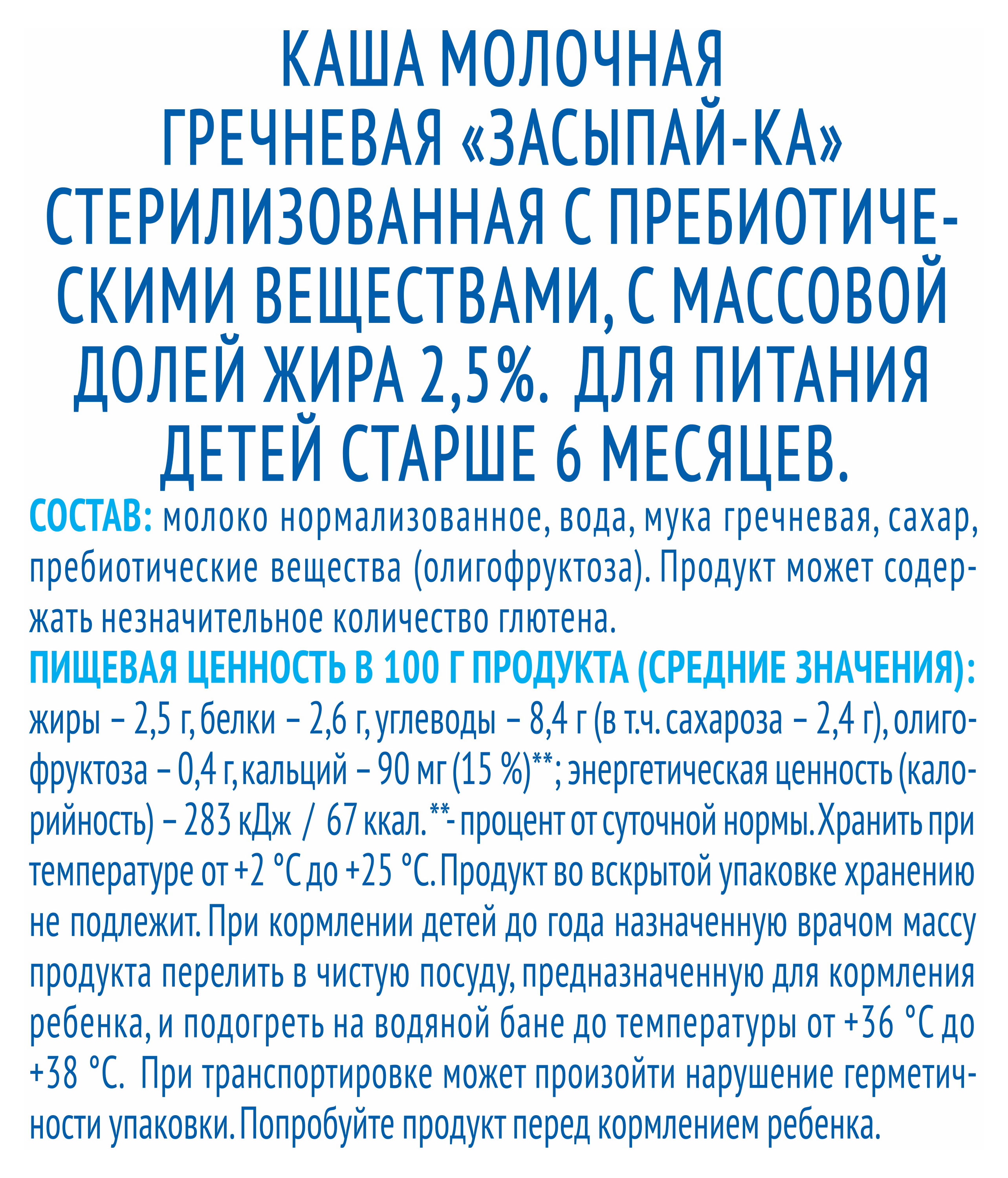 КАША МОЛОЧНАЯ ГРЕЧНЕВАЯ «ЗАСЫПАЙ-КА» СТЕРИЛИЗОВАННАЯ С ПРЕБИОТИЧЕСКИМИ ВЕЩЕСТВАМИ, С МАССОВОЙ ДОЛЕЙ ЖИРА 2,5%. ДЛЯ ПИТАНИЯ ДЕТЕЙ СТАРШЕ 6 МЕСЯЦЕВ.

СОСТАВ: молоко нормализованное, вода, мука гречневая, сахар, пребиотические вещества (олигофруктоза). Продукт может содержать незначительное количество глютена.

ПИЩЕВАЯ ЦЕННОСТЬ В 100 Г ПРОДУКТА (СРЕДНИЕ ЗНАЧЕНИЯ): жиры – 2,5 г, белки – 2,6 г, углеводы – 8,4 г (в т.ч. сахароза – 2,4 г), олигофруктоза – 0,4 г, кальций – 90 мг (15 %)**; энергетическая ценность (калорийность) – 283 кДж / 67 ккал. **- процент от суточной нормы. Хранить при температуре от +2 °С до +25 °С. Продукт во вскрытой упаковке хранению не подлежит. При кормлении детей до года назначенную врачом массу продукта перелить в чистую посуду, предназначенную для кормления ребенка, и подогреть на водяной бане до температуры от +36 °С до +38 °С. При транспортировке может произойти нарушение герметичности упаковки. Попробуйте продукт перед кормлением ребенка.